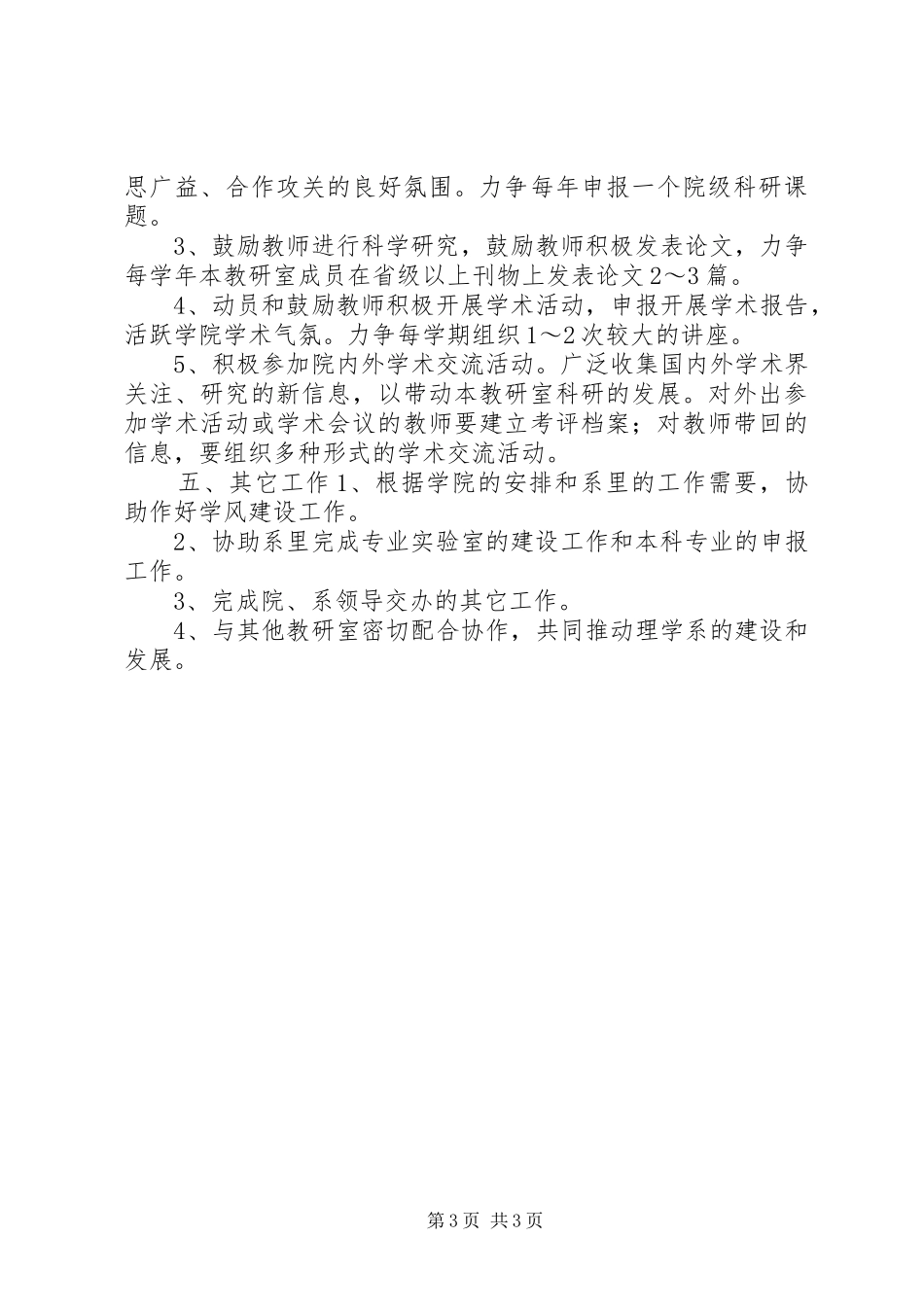 思广益、合作攻关的良好氛围。力争每年申报一个院级科研课题。

3、鼓励教师进行科学研究，鼓励教师积极发表论文，力争每学年本教研室成员在省级以上刊物上发表论文2～3篇。

4、动员和鼓励教师积极开展学术活动，申报开展学术报告，活跃学院学术气氛。力争每学期组织1～2次较大的讲座。

5、积极参加院内外学术交流活动。广泛收集国内外学术界关注、研究的新信息，以带动本教研室科研的发展。对外出参加学术活动或学术会议的教师要建立考评档案；对教师带回的信息，要组织多种形式的学术交流活动。

五、其它工作1、根据学院的安排和系里的工作需要，协助作好学风建设工作。

2、协助系里完成专业实验室的建设工作和本科专业的申报工作。

3、完成院、系领导交办的其它工作。

4、与其他教研室密切配合协作，共同推动理学系的建设和发展。

第3页 共3页